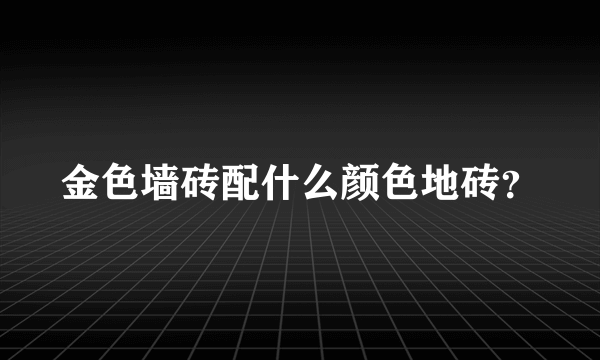 金色墙砖配什么颜色地砖?